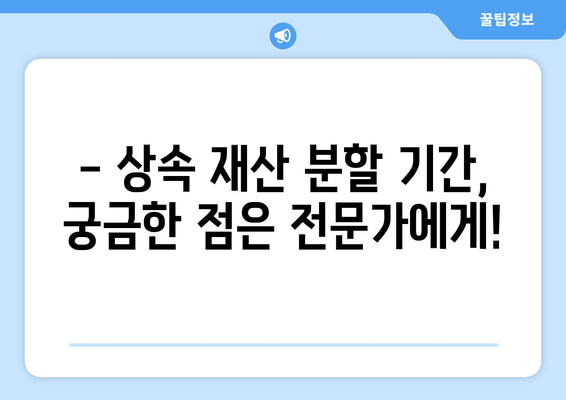 꿀팁정보

– 상속 재산 분할 기간, 궁금한 점은 전문가에게!